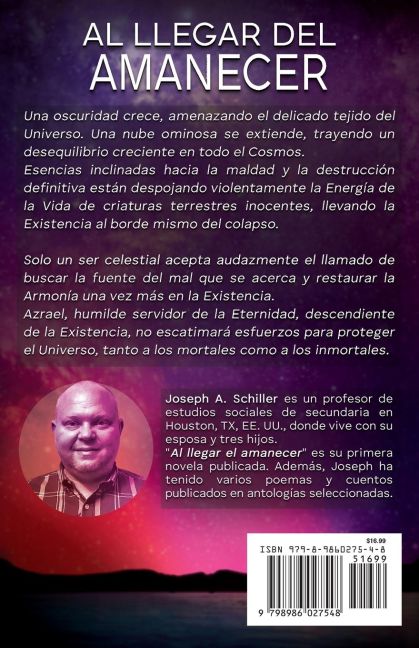 AL LLEGAR DEL AMANECER

Una oscuridad crece, amenazando el delicado tejido del Universo. Una nube ominosa se extiende, trayendo un desequilibrio creciente en todo el Cosmos.
Esencias inclinadas hacia la maldad y la destrucción definitiva están despojando violentamente la Energía de la Vida de criaturas terrestres inocentes, llevando la Existencia al borde mismo del colapso.

Solo un ser celestial acepta audazmente el llamado de buscar la fuente del mal que se acerca y restaurar la Armonía una vez más en la Existencia.
Azrael, humilde servidor de la Eternidad, descendiente de la Existencia, no escatimará esfuerzos para proteger el Universo, tanto a los mortales como a los inmortales.

Joseph A. Schiller es un profesor de estudios sociales de secundaria en Houston, TX, EE. UU., donde vive con su esposa y tres hijos.
"Al llegar el amanecer" es su primera novela publicada. Además, Joseph ha tenido varios poemas y cuentos publicados en antologías seleccionadas.

$16.99
ISBN 979-8-9860275-4-8
51699
9 798986 027548